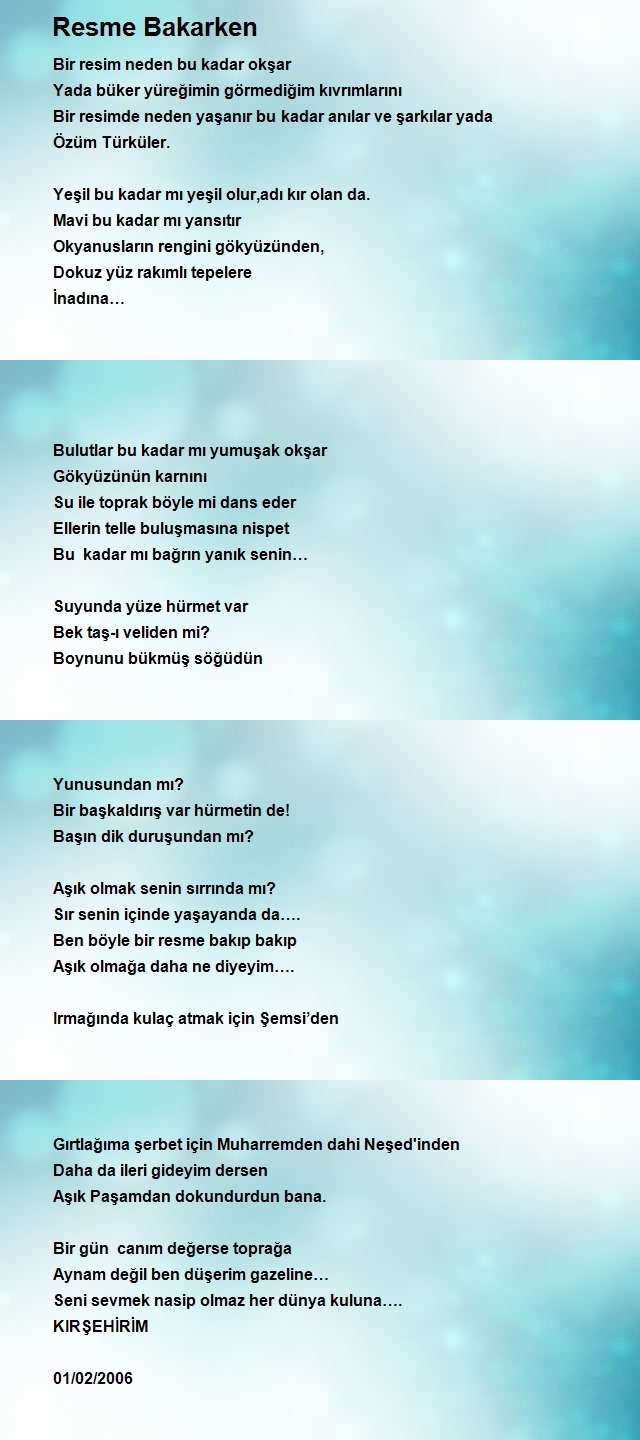 Resme Bakarken

Bir resim neden bu kadar okşar
Yada büker yüreğimin görmediğim kıvrımlarını
Bir resimde neden yaşanır bu kadar anılar ve şarkılar yada
Özüm Türküler.

Yeşil bu kadar mı yeşil olur,adı kır olan da.
Mavi bu kadar mı yansıtır
Okyanusların rengini gökyüzünden,
Dokuz yüz rakımlı tepelere
İnadına…

Bulutlar bu kadar mı yumuşak okşar
Gökyüzünün karnını
Su ile toprak böyle mi dans eder
Ellerin telle buluşmasına nispet
Bu kadar mı bağrın yanık senin…

Suyunda yüze hürmet var
Bek taş-ı veliden mi?
Boynunu bükmüş söğüdün

Yunusundan mı?
Bir başkaldırış var hürmetin de!
Başın dik duruşundan mı?

Aşık olmak senin sırrında mı?
Sır senin içinde yaşayanda da….
Ben böyle bir resme bakıp bakıp
Aşık olmağa daha ne diyeyim….

Irmağında kulaç atmak için Şemsi'den

Gırtlağıma şerbet için Muharremden dahi Neşed'inden
Daha da ileri gideyim dersen
Aşık Paşamdan dokundurdun bana.

Bir gün canım değerse toprağa
Aynam değil ben düşerim gazeline…
Seni sevmek nasip olmaz her dünya kuluna….
KIRŞEHİRİM

01/02/2006